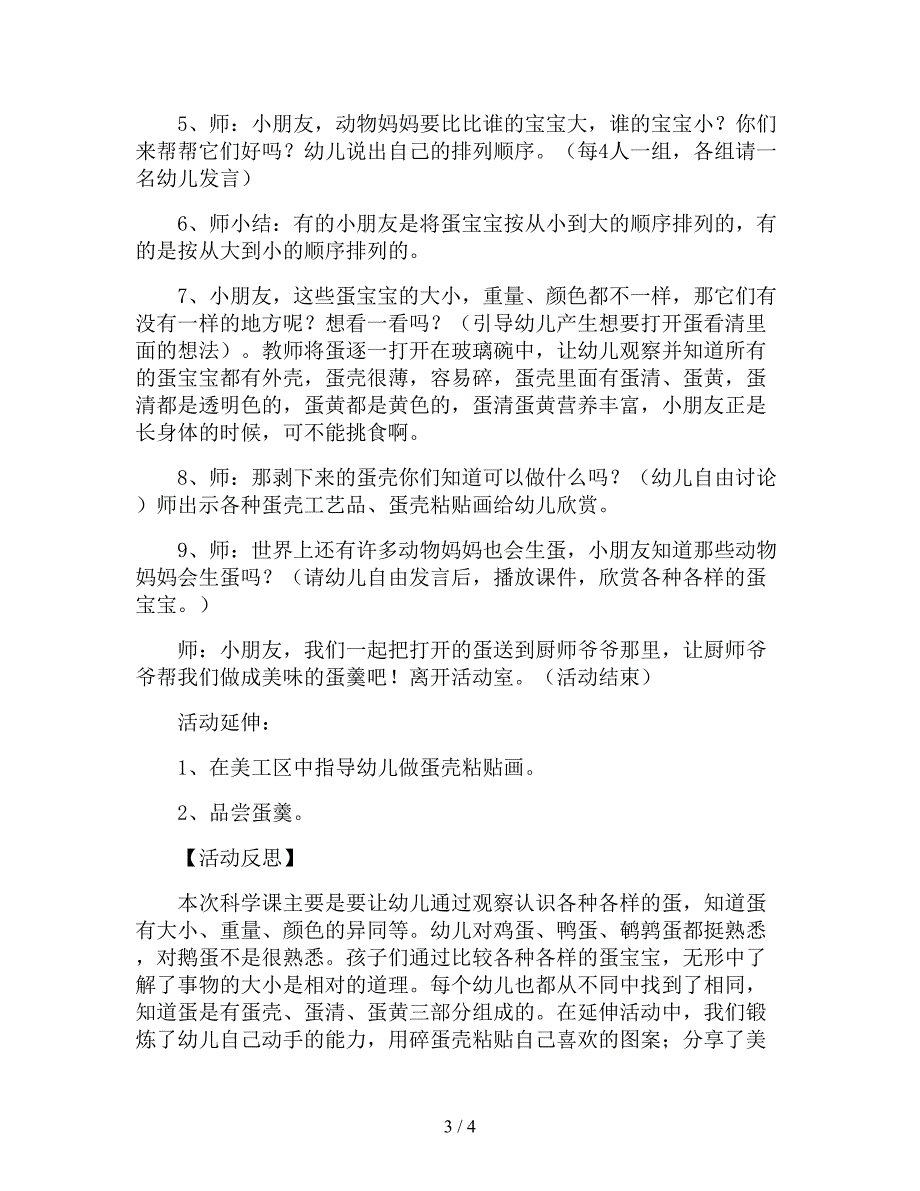 5、师：小朋友，动物妈妈要比比谁的宝宝大，谁的宝宝小？你们来帮帮它们好吗？幼儿说出自己的排列顺序。（每4人一组，各组请一名幼儿发言）

6、师小结：有的小朋友是将蛋宝宝按从小到大的顺序排列的，有的是按从大到小的顺序排列的。

7、小朋友，这些蛋宝宝的大小，重量、颜色都不一样，那它们有没有一样的地方呢？想看一看吗？（引导幼儿产生想要打开蛋看清里面的想法）。教师将蛋逐一打开在玻璃碗中，让幼儿观察并知道所有的蛋宝宝都有外壳，蛋壳很薄，容易碎，蛋壳里面有蛋清、蛋黄，蛋清都是透明色的，蛋黄都是黄色的，蛋清蛋黄营养丰富，小朋友正是长身体的时候，可不能挑食啊。

8、师：那剥下来的蛋壳你们知道可以做什么吗？（幼儿自由讨论）师出示各种蛋壳工艺品、蛋壳粘贴画给幼儿欣赏。

9、师：世界上还有许多动物妈妈也会生蛋，小朋友知道那些动物妈妈会生蛋吗？（请幼儿自由发言后，播放课件，欣赏各种各样的蛋宝宝。）

师：小朋友，我们一起把打开的蛋送到厨师爷爷那里，让厨师爷爷帮我们做成美味的蛋羹吧！离开活动室。（活动结束）

活动延伸：

1、在美工区中指导幼儿做蛋壳粘贴画。

2、品尝蛋羹。

【活动反思】

本次科学课主要是要让幼儿通过观察认识各种各样的蛋，知道蛋有大小、重量、颜色的异同等。幼儿对鸡蛋、鸭蛋、鹌鹑蛋都挺熟悉，对鹅蛋不是很熟悉。孩子们通过比较各种各样的蛋宝宝，无形中了解了事物的大小是相对的道理。每个幼儿也都从不同中找到了相同，知道蛋是有蛋壳、蛋清、蛋黄三部分组成的。在延伸活动中，我们锻炼了幼儿自己动手的能力，用碎蛋壳粘贴自己喜欢的图案；分享了美

3 / 4